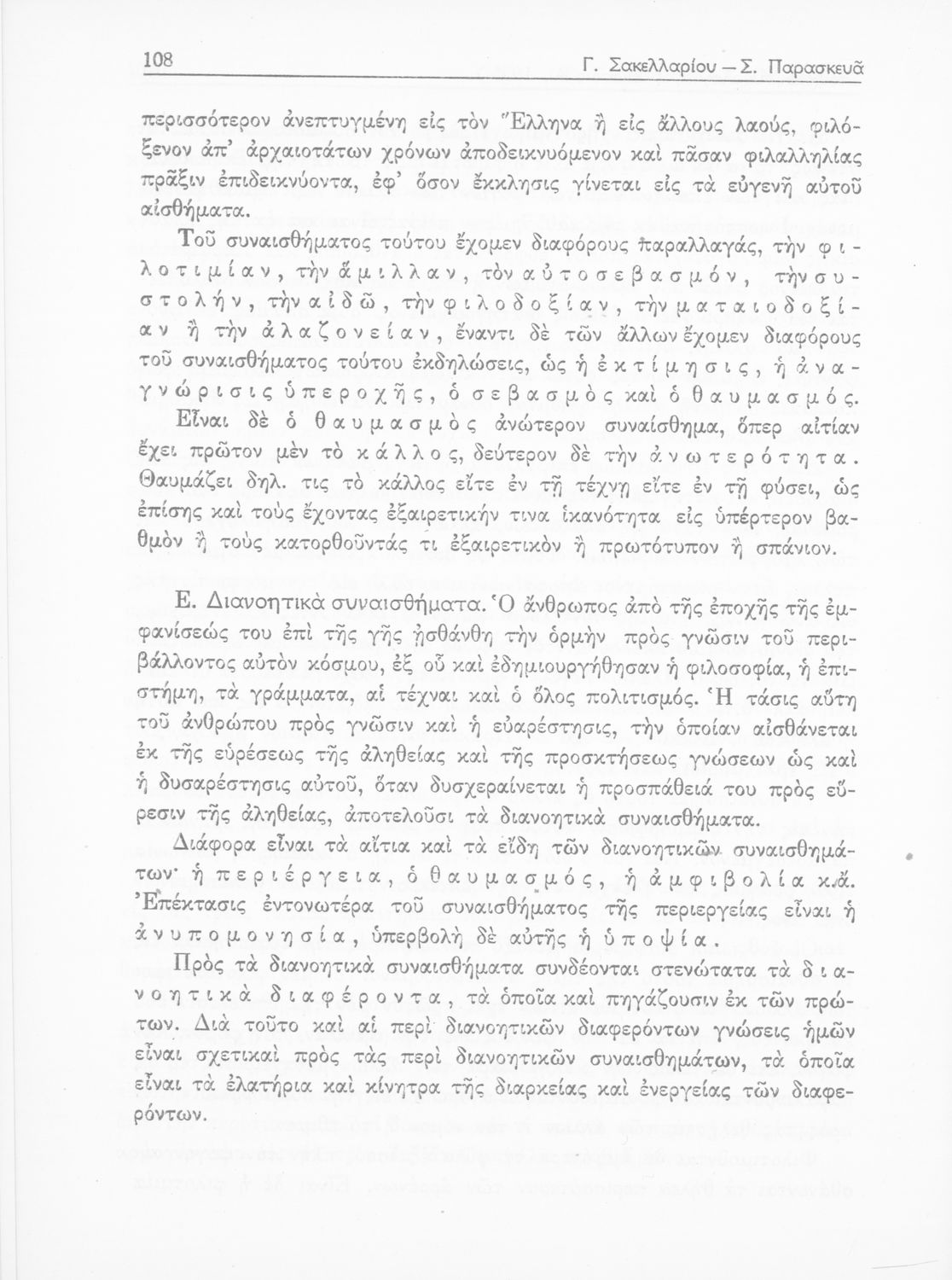 108 Γ. Σακελλαρίου — Σ. Παρασκευᾶ

περισσότερον ἀνεπτυγμένη εἰς τὸν Ἕλληνα ἢ εἰς ἄλλους λαούς, φιλόξενον ἀπ' ἀρχαιοτάτων χρόνων ἀποδεικνυόμενον καὶ πᾶσαν φιλαλληλίας πρᾶξιν ἐπιδεικνύοντα, ἐφ' ὅσον ἔκκλησις γίνεται εἰς τὰ εὐγενῆ αὐτοῦ αἰσθήματα.

Τοῦ συναισθήματος τούτου ἔχομεν διαφόρους παραλλαγάς, τὴν φιλοτιμίαν, τὴν ἅμιλλαν, τὸν αὐτοσεβασμόν, τὴν συστολήν, τὴν αἰδῶ, τὴν φιλοδοξίαν, τὴν ματαιοδοξίαν ἢ τὴν ἀλαζονείαν, ἔναντι δὲ τῶν ἄλλων ἔχομεν διαφόρους τοῦ συναισθήματος τούτου ἐκδηλώσεις, ὡς ἡ ἐκτίμησις, ἡ ἀναγνώρισις ὑπεροχῆς, ὁ σεβασμὸς καὶ ὁ θαυμασμός.

Εἶναι δὲ ὁ θαυμασμὸς ἀνώτερον συναίσθημα, ὅπερ αἰτίαν ἔχει πρῶτον μὲν τὸ κάλλος, δεύτερον δὲ τὴν ἀνωτερότητα. Θαυμάζει δηλ. τις τὸ κάλλος εἴτε ἐν τῇ τέχνῃ εἴτε ἐν τῇ φύσει, ὡς ἐπίσης καὶ τοὺς ἔχοντας ἐξαιρετικήν τινα ἱκανότητα εἰς ὑπέρτερον βαθμὸν ἢ τοὺς κατορθοῦντάς τι ἐξαιρετικὸν ἢ πρωτότυπον ἢ σπάνιον.

Ε. Διανοητικὰ συναισθήματα. Ὁ ἄνθρωπος ἀπὸ τῆς ἐποχῆς τῆς ἐμφανίσεώς του ἐπὶ τῆς γῆς ᾐσθάνθη τὴν ὁρμὴν πρὸς γνῶσιν τοῦ περιβάλλοντος αὐτὸν κόσμου, ἐξ οὗ καὶ ἐδημιουργήθησαν ἡ φιλοσοφία, ἡ ἐπιστήμη, τὰ γράμματα, αἱ τέχναι καὶ ὁ ὅλος πολιτισμός. Ἡ τάσις αὕτη τοῦ ἀνθρώπου πρὸς γνῶσιν καὶ ἡ εὐαρέστησις, τὴν ὁποίαν αἰσθάνεται ἐκ τῆς εὑρέσεως τῆς ἀληθείας καὶ τῆς προσκτήσεως γνώσεων ὡς καὶ ἡ δυσαρέστησις αὐτοῦ, ὅταν δυσχεραίνεται ἡ προσπάθειά του πρὸς εὕρεσιν τῆς ἀληθείας, ἀποτελοῦσι τὰ διανοητικὰ συναισθήματα.

Διάφορα εἶναι τὰ αἴτια καὶ τὰ εἴδη τῶν διανοητικῶν συναισθημάτων· ἡ περιέργεια, ὁ θαυμασμός, ἡ ἀμφιβολία κ.ἄ. Ἐπέκτασις ἐντονωτέρα τοῦ συναισθήματος τῆς περιεργείας εἶναι ἡ ἀνυπομονησία, ὑπερβολὴ δὲ αὐτῆς ἡ ὑποψία.

Πρὸς τὰ διανοητικὰ συναισθήματα συνδέονται στενώτατα τὰ διανοητικὰ διαφέροντα, τὰ ὁποῖα καὶ πηγάζουσιν ἐκ τῶν πρώτων. Διὰ τοῦτο καὶ αἱ περὶ διανοητικῶν διαφερόντων γνώσεις ἡμῶν εἶναι σχετικαὶ πρὸς τὰς περὶ διανοητικῶν συναισθημάτων, τὰ ὁποῖα εἶναι τὰ ἐλατήρια καὶ κίνητρα τῆς διαρκείας καὶ ἐνεργείας τῶν διαφερόντων.